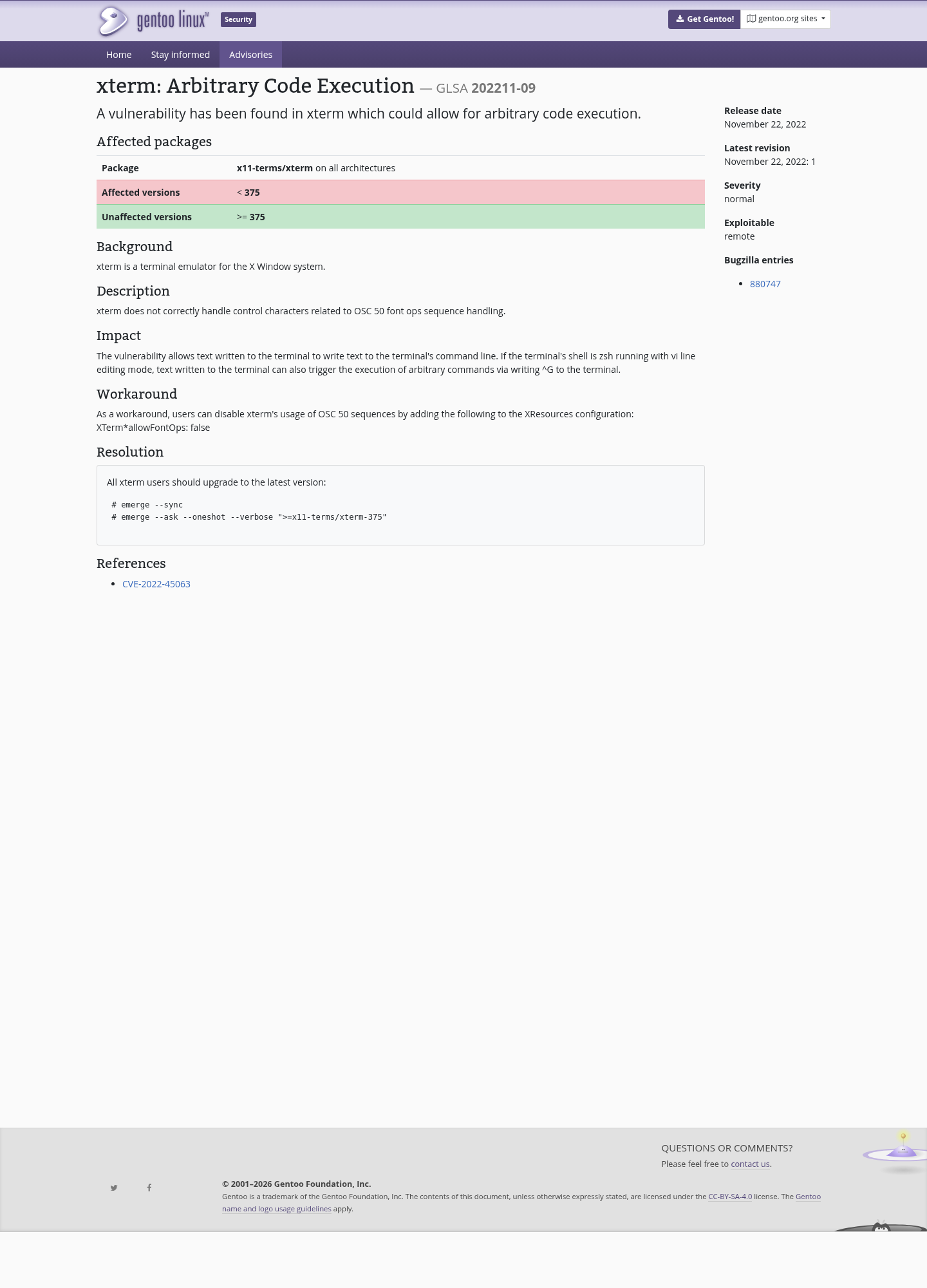 gentoo linux™ Security

Get Gentoo! gentoo.org sites

Home Stay informed Advisories

xterm: Arbitrary Code Execution — GLSA 202211-09

A vulnerability has been found in xterm which could allow for arbitrary code execution.

Affected packages

| Package | x11-terms/xterm on all architectures |
|---|---|
| Affected versions | < 375 |
| Unaffected versions | >= 375 |

Background

xterm is a terminal emulator for the X Window system.

Description

xterm does not correctly handle control characters related to OSC 50 font ops sequence handling.

Impact

The vulnerability allows text written to the terminal to write text to the terminal's command line. If the terminal's shell is zsh running with vi line editing mode, text written to the terminal can also trigger the execution of arbitrary commands via writing ^G to the terminal.

Workaround

As a workaround, users can disable xterm's usage of OSC 50 sequences by adding the following to the XResources configuration: XTerm*allowFontOps: false

Resolution

All xterm users should upgrade to the latest version:

# emerge --sync
# emerge --ask --oneshot --verbose ">=x11-terms/xterm-375"

References

• CVE-2022-45063

Release date
November 22, 2022

Latest revision
November 22, 2022: 1

Severity
normal

Exploitable
remote

Bugzilla entries

• 880747

QUESTIONS OR COMMENTS?
Please feel free to contact us.

© 2001–2026 Gentoo Foundation, Inc.
Gentoo is a trademark of the Gentoo Foundation, Inc. The contents of this document, unless otherwise expressly stated, are licensed under the CC-BY-SA-4.0 license. The Gentoo name and logo usage guidelines apply.